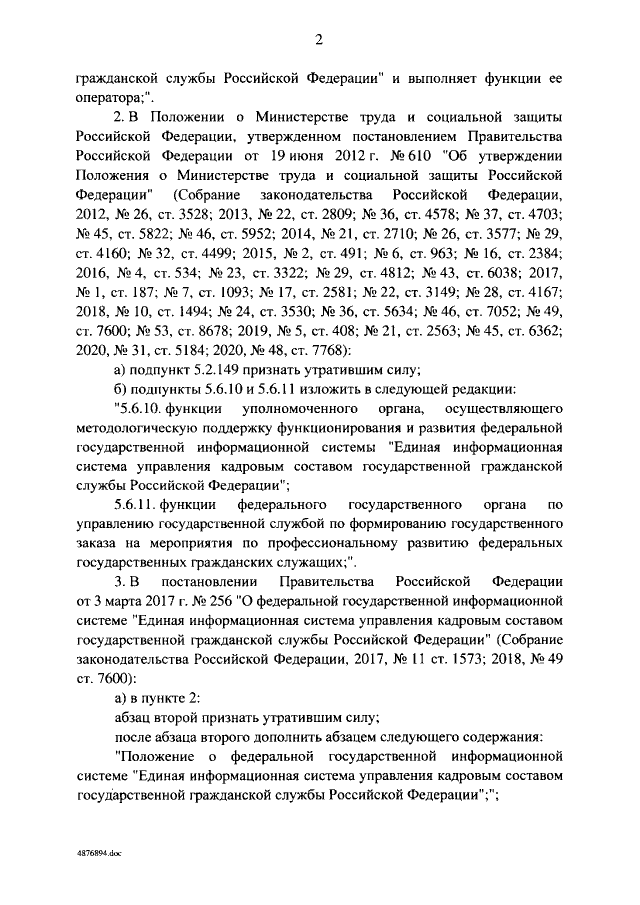 2

гражданской службы Российской Федерации" и выполняет функции ее оператора;".

2. В Положении о Министерстве труда и социальной защиты Российской Федерации, утвержденном постановлением Правительства Российской Федерации от 19 июня 2012 г. № 610 "Об утверждении Положения о Министерстве труда и социальной защиты Российской Федерации" (Собрание законодательства Российской Федерации, 2012, № 26, ст. 3528; 2013, № 22, ст. 2809; № 36, ст. 4578; № 37, ст. 4703; № 45, ст. 5822; № 46, ст. 5952; 2014, № 21, ст. 2710; № 26, ст. 3577; № 29, ст. 4160; № 32, ст. 4499; 2015, № 2, ст. 491; № 6, ст. 963; № 16, ст. 2384; 2016, № 4, ст. 534; № 23, ст. 3322; № 29, ст. 4812; № 43, ст. 6038; 2017, № 1, ст. 187; № 7, ст. 1093; № 17, ст. 2581; № 22, ст. 3149; № 28, ст. 4167; 2018, № 10, ст. 1494; № 24, ст. 3530; № 36, ст. 5634; № 46, ст. 7052; № 49, ст. 7600; № 53, ст. 8678; 2019, № 5, ст. 408; № 21, ст. 2563; № 45, ст. 6362; 2020, № 31, ст. 5184; 2020, № 48, ст. 7768):

а) подпункт 5.2.149 признать утратившим силу;

б) подпункты 5.6.10 и 5.6.11 изложить в следующей редакции:

"5.6.10. функции уполномоченного органа, осуществляющего методологическую поддержку функционирования и развития федеральной государственной информационной системы "Единая информационная система управления кадровым составом государственной гражданской службы Российской Федерации";

5.6.11. функции федерального государственного органа по управлению государственной службой по формированию государственного заказа на мероприятия по профессиональному развитию федеральных государственных гражданских служащих;".

3. В постановлении Правительства Российской Федерации от 3 марта 2017 г. № 256 "О федеральной государственной информационной системе "Единая информационная система управления кадровым составом государственной гражданской службы Российской Федерации" (Собрание законодательства Российской Федерации, 2017, № 11 ст. 1573; 2018, № 49 ст. 7600):

а) в пункте 2:

абзац второй признать утратившим силу;

после абзаца второго дополнить абзацем следующего содержания:

"Положение о федеральной государственной информационной системе "Единая информационная система управления кадровым составом государственной гражданской службы Российской Федерации";";

4876894.doc